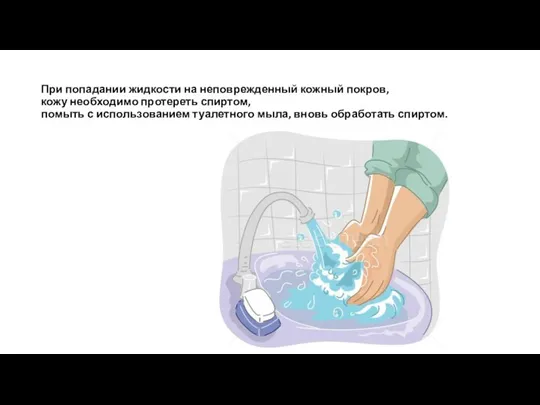 При попадании жидкости на неповрежденный кожный покров,
кожу необходимо протереть спиртом,
помыть с использованием туалетного мыла, вновь обработать спиртом.